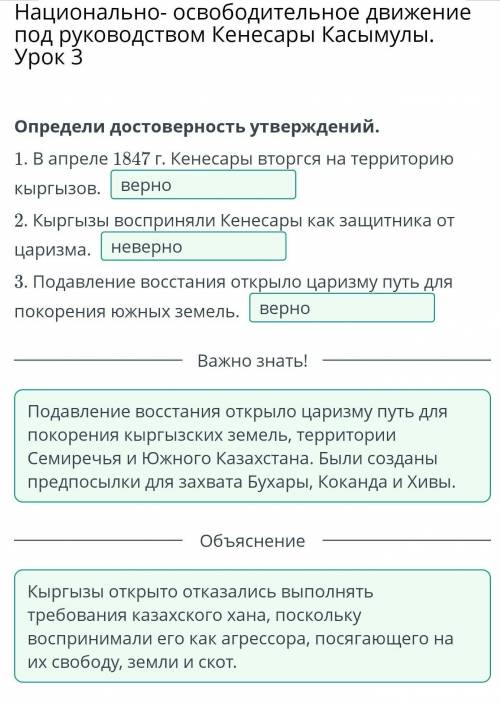 Национально- освободительное движение под руководством Кенесары Касымулы. Урок 3

Определи достоверность утверждений.

1. В апреле 1847 г. Кенесары вторгся на территорию кыргызов. верно

2. Кыргызы восприняли Кенесары как защитника от царизма. неверно

3. Подавление восстания открыло царизму путь для покорения южных земель. верно

Важно знать!

Подавление восстания открыло царизму путь для покорения кыргызских земель, территории Семиречья и Южного Казахстана. Были созданы предпосылки для захвата Бухары, Коканда и Хивы.

Объяснение

Кыргызы открыто отказались выполнять требования казахского хана, поскольку воспринимали его как агрессора, посягающего на их свободу, земли и скот.